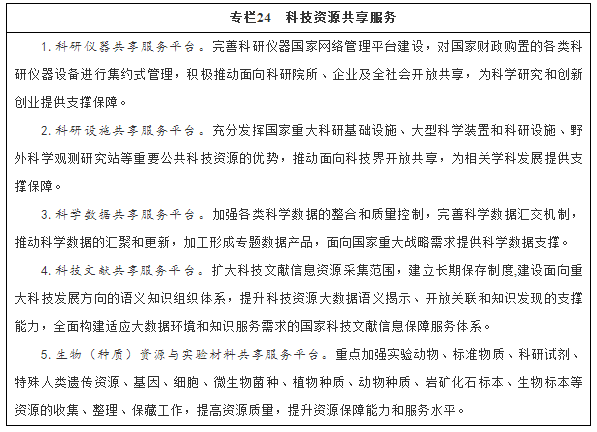 专栏24　科技资源共享服务

1. 科研仪器共享服务平台。完善科研仪器国家网络管理平台建设，对国家财政购置的各类科研仪器设备进行集约式管理，积极推动面向科研院所、企业及全社会开放共享，为科学研究和创新创业提供支撑保障。

2. 科研设施共享服务平台。充分发挥国家重大科研基础设施、大型科学装置和科研设施、野外科学观测研究站等重要公共科技资源的优势，推动面向科技界开放共享，为相关学科发展提供支撑保障。

3. 科学数据共享服务平台。加强各类科学数据的整合和质量控制，完善科学数据汇交机制，推动科学数据的汇聚和更新，加工形成专题数据产品，面向国家重大战略需求提供科学数据支撑。

4. 科技文献共享服务平台。扩大科技文献信息资源采集范围，建立长期保存制度,建设面向重大科技发展方向的语义知识组织体系，提升科技资源大数据语义揭示、开放关联和知识发现的支撑能力，全面构建适应大数据环境和知识服务需求的国家科技文献信息保障服务体系。

5. 生物（种质）资源与实验材料共享服务平台。重点加强实验动物、标准物质、科研试剂、特殊人类遗传资源、基因、细胞、微生物菌种、植物种质、动物种质、岩矿化石标本、生物标本等资源的收集、整理、保藏工作，提高资源质量，提升资源保障能力和服务水平。